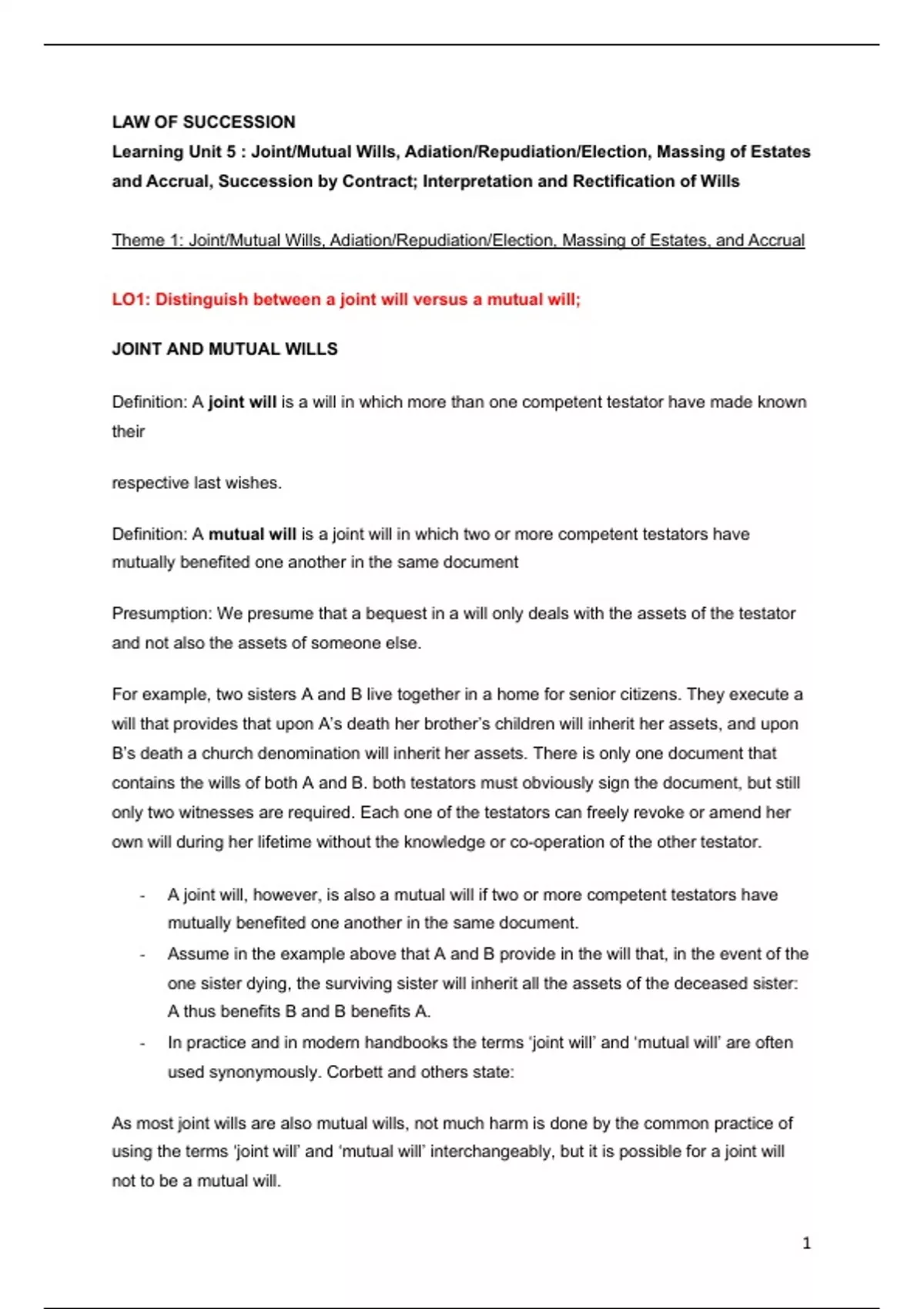 LAW OF SUCCESSION
Learning Unit 5 : Joint/Mutual Wills, Adiation/Repudiation/Election, Massing of Estates and Accrual, Succession by Contract; Interpretation and Rectification of Wills

Theme 1: Joint/Mutual Wills, Adiation/Repudiation/Election, Massing of Estates, and Accrual

LO1: Distinguish between a joint will versus a mutual will;

JOINT AND MUTUAL WILLS

Definition: A joint will is a will in which more than one competent testator have made known their

respective last wishes.

Definition: A mutual will is a joint will in which two or more competent testators have mutually benefited one another in the same document

Presumption: We presume that a bequest in a will only deals with the assets of the testator and not also the assets of someone else.

For example, two sisters A and B live together in a home for senior citizens. They execute a will that provides that upon A's death her brother's children will inherit her assets, and upon B's death a church denomination will inherit her assets. There is only one document that contains the wills of both A and B. both testators must obviously sign the document, but still only two witnesses are required. Each one of the testators can freely revoke or amend her own will during her lifetime without the knowledge or co-operation of the other testator.

- A joint will, however, is also a mutual will if two or more competent testators have mutually benefited one another in the same document.
- Assume in the example above that A and B provide in the will that, in the event of the one sister dying, the surviving sister will inherit all the assets of the deceased sister: A thus benefits B and B benefits A.
- In practice and in modern handbooks the terms 'joint will' and 'mutual will' are often used synonymously. Corbett and others state:

As most joint wills are also mutual wills, not much harm is done by the common practice of using the terms 'joint will' and 'mutual will' interchangeably, but it is possible for a joint will not to be a mutual will.

1